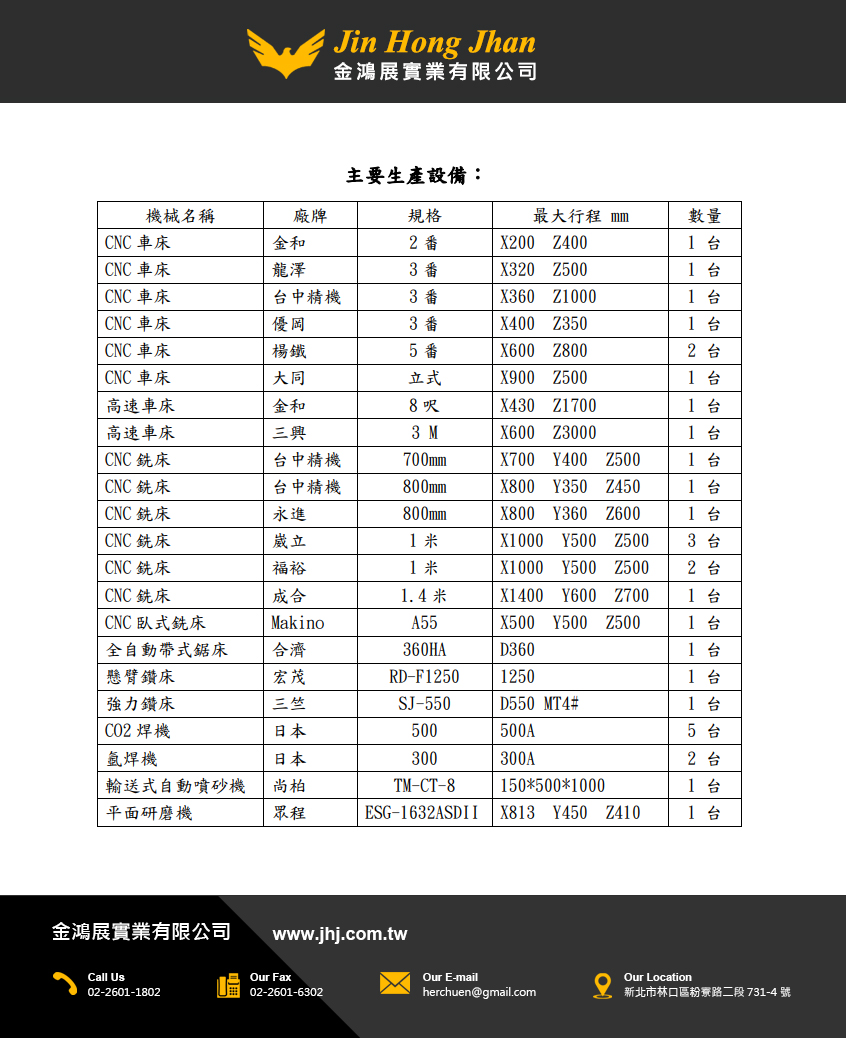 Jin Hong Jhan
金鴻展實業有限公司

主要生產設備：

| 機械名稱 | 廠牌 | 規格 | 最大行程 mm | 數量 |
|---|---|---|---|---|
| CNC 車床 | 金和 | 2 番 | X200 Z400 | 1 台 |
| CNC 車床 | 龍澤 | 3 番 | X320 Z500 | 1 台 |
| CNC 車床 | 台中精機 | 3 番 | X360 Z1000 | 1 台 |
| CNC 車床 | 優岡 | 3 番 | X400 Z350 | 1 台 |
| CNC 車床 | 楊鐵 | 5 番 | X600 Z800 | 2 台 |
| CNC 車床 | 大同 | 立式 | X900 Z500 | 1 台 |
| 高速車床 | 金和 | 8 呎 | X430 Z1700 | 1 台 |
| 高速車床 | 三興 | 3 M | X600 Z3000 | 1 台 |
| CNC 銑床 | 台中精機 | 700mm | X700 Y400 Z500 | 1 台 |
| CNC 銑床 | 台中精機 | 800mm | X800 Y350 Z450 | 1 台 |
| CNC 銑床 | 永進 | 800mm | X800 Y360 Z600 | 1 台 |
| CNC 銑床 | 崴立 | 1 米 | X1000 Y500 Z500 | 3 台 |
| CNC 銑床 | 福裕 | 1 米 | X1000 Y500 Z500 | 2 台 |
| CNC 銑床 | 成合 | 1.4 米 | X1400 Y600 Z700 | 1 台 |
| CNC 臥式銑床 | Makino | A55 | X500 Y500 Z500 | 1 台 |
| 全自動帶式鋸床 | 合濟 | 360HA | D360 | 1 台 |
| 懸臂鑽床 | 宏茂 | RD-F1250 | 1250 | 1 台 |
| 強力鑽床 | 三竺 | SJ-550 | D550 MT4# | 1 台 |
| CO2 焊機 | 日本 | 500 | 500A | 5 台 |
| 氬焊機 | 日本 | 300 | 300A | 2 台 |
| 輸送式自動噴砂機 | 尚柏 | TM-CT-8 | 150*500*1000 | 1 台 |
| 平面研磨機 | 眾程 | ESG-1632ASDII | X813 Y450 Z410 | 1 台 |

金鴻展實業有限公司 www.jhj.com.tw

Call Us
02-2601-1802
Our Fax
02-2601-6302
Our E-mail
herchuen@gmail.com
Our Location
新北市林口區粉寮路二段 731-4 號